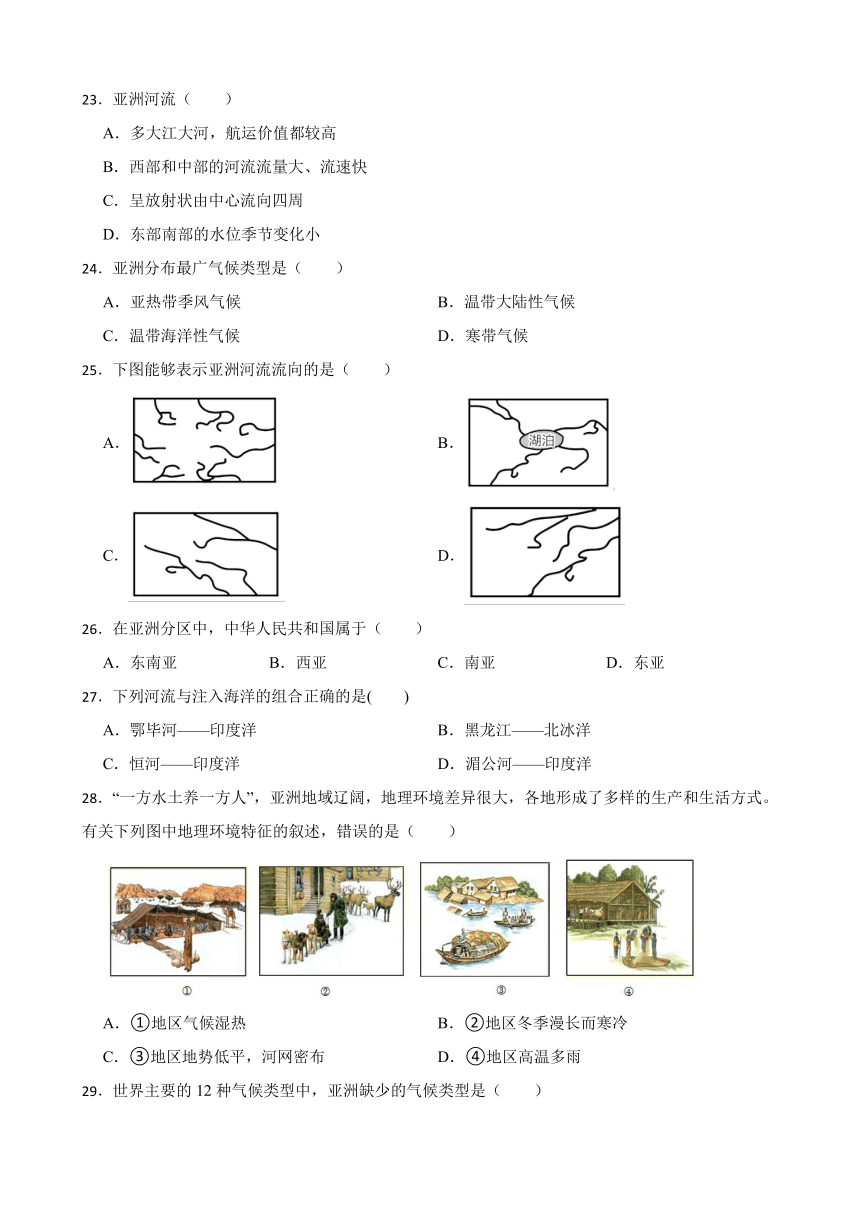 23．亚洲河流（　　）

A．多大江大河，航运价值都较高

B．西部和中部的河流流量大、流速快

C．呈放射状由中心流向四周

D．东部南部的水位季节变化小

24．亚洲分布最广气候类型是（　　）

A．亚热带季风气候　　B．温带大陆性气候

C．温带海洋性气候　　D．寒带气候

25．下图能够表示亚洲河流流向的是（　　）

A．

B．
湖泊

C．

D．

26．在亚洲分区中，中华人民共和国属于（　　）

A．东南亚　　B．西亚　　C．南亚　　D．东亚

27．下列河流与注入海洋的组合正确的是(　　)

A．鄂毕河——印度洋　　B．黑龙江——北冰洋

C．恒河——印度洋　　D．湄公河——印度洋

28．“一方水土养一方人”，亚洲地域辽阔，地理环境差异很大，各地形成了多样的生产和生活方式。有关下列图中地理环境特征的叙述，错误的是（　　）

①　②　③　④

A．①地区气候湿热　　B．②地区冬季漫长而寒冷

C．③地区地势低平，河网密布　　D．④地区高温多雨

29．世界主要的 12 种气候类型中，亚洲缺少的气候类型是（　　）